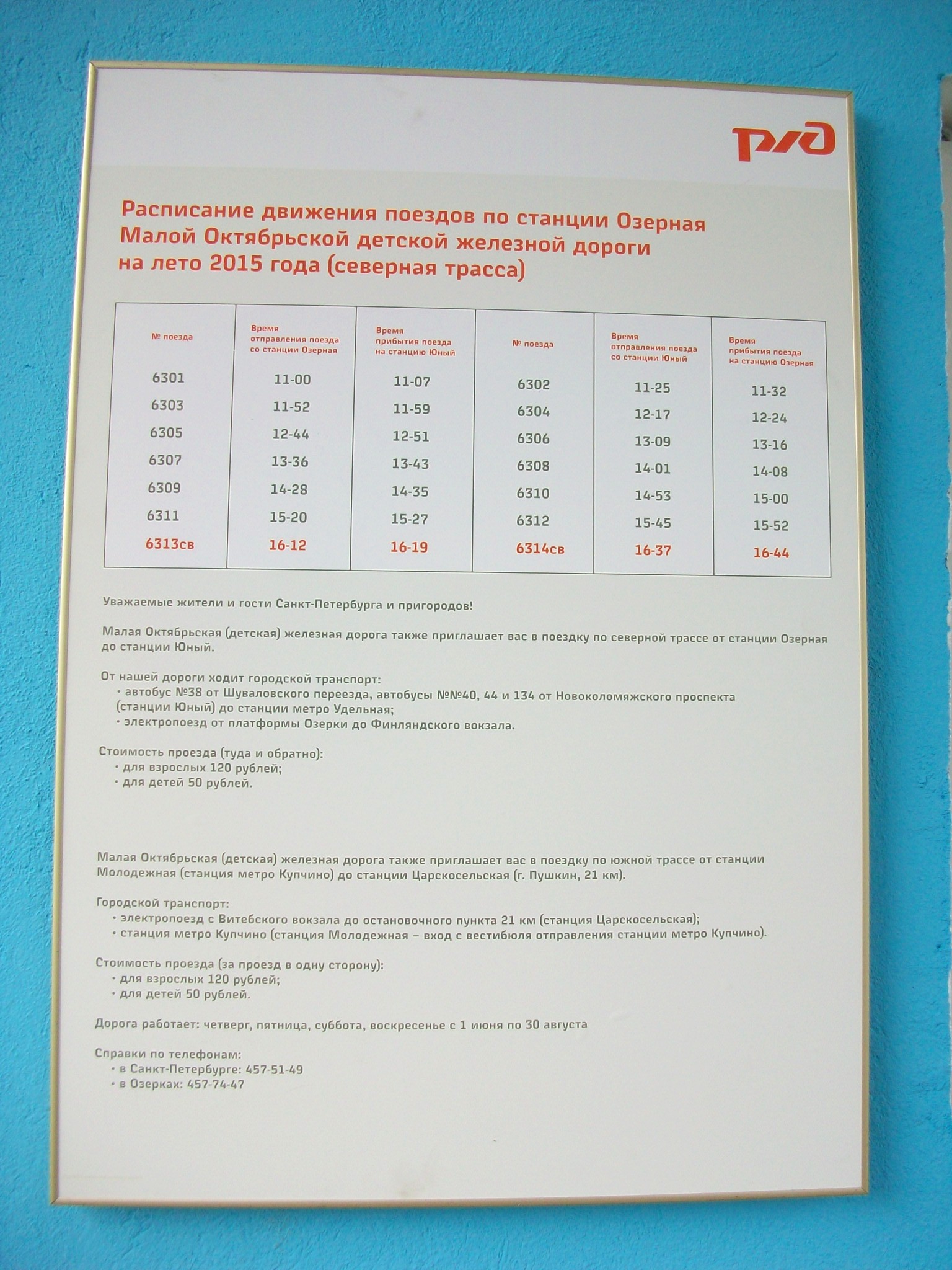 РЖД

Расписание движения поездов по станции Озерная Малой Октябрьской детской железной дороги на лето 2015 года (северная трасса)

| № поезда | Время отправления поезда со станции Озерная | Время прибытия поезда на станцию Юный | № поезда | Время отправления поезда со станции Юный | Время прибытия поезда на станцию Озерная |
|---|---|---|---|---|---|
| 6301 | 11-00 | 11-07 | 6302 | 11-25 | 11-32 |
| 6303 | 11-52 | 11-59 | 6304 | 12-17 | 12-24 |
| 6305 | 12-44 | 12-51 | 6306 | 13-09 | 13-16 |
| 6307 | 13-36 | 13-43 | 6308 | 14-01 | 14-08 |
| 6309 | 14-28 | 14-35 | 6310 | 14-53 | 15-00 |
| 6311 | 15-20 | 15-27 | 6312 | 15-45 | 15-52 |
| 6313св | 16-12 | 16-19 | 6314св | 16-37 | 16-44 |

Уважаемые жители и гости Санкт-Петербурга и пригородов!

Малая Октябрьская (детская) железная дорога также приглашает вас в поездку по северной трассе от станции Озерная до станции Юный.

От нашей дороги ходит городской транспорт:
• автобус №38 от Шуваловского переезда, автобусы №№40, 44 и 134 от Новоколомяжского проспекта (станции Юный) до станции метро Удельная;
• электропоезд от платформы Озерки до Финляндского вокзала.

Стоимость проезда (туда и обратно):
• для взрослых 120 рублей;
• для детей 50 рублей.

Малая Октябрьская (детская) железная дорога также приглашает вас в поездку по южной трассе от станции Молодежная (станция метро Купчино) до станции Царскосельская (г. Пушкин, 21 км).

Городской транспорт:
• электропоезд с Витебского вокзала до остановочного пункта 21 км (станция Царскосельская);
• станция метро Купчино (станция Молодежная – вход с вестибюля отправления станции метро Купчино).

Стоимость проезда (за проезд в одну сторону):
• для взрослых 120 рублей;
• для детей 50 рублей.

Дорога работает: четверг, пятница, суббота, воскресенье с 1 июня по 30 августа

Справки по телефонам:
• в Санкт-Петербурге: 457-51-49
• в Озерках: 457-74-47